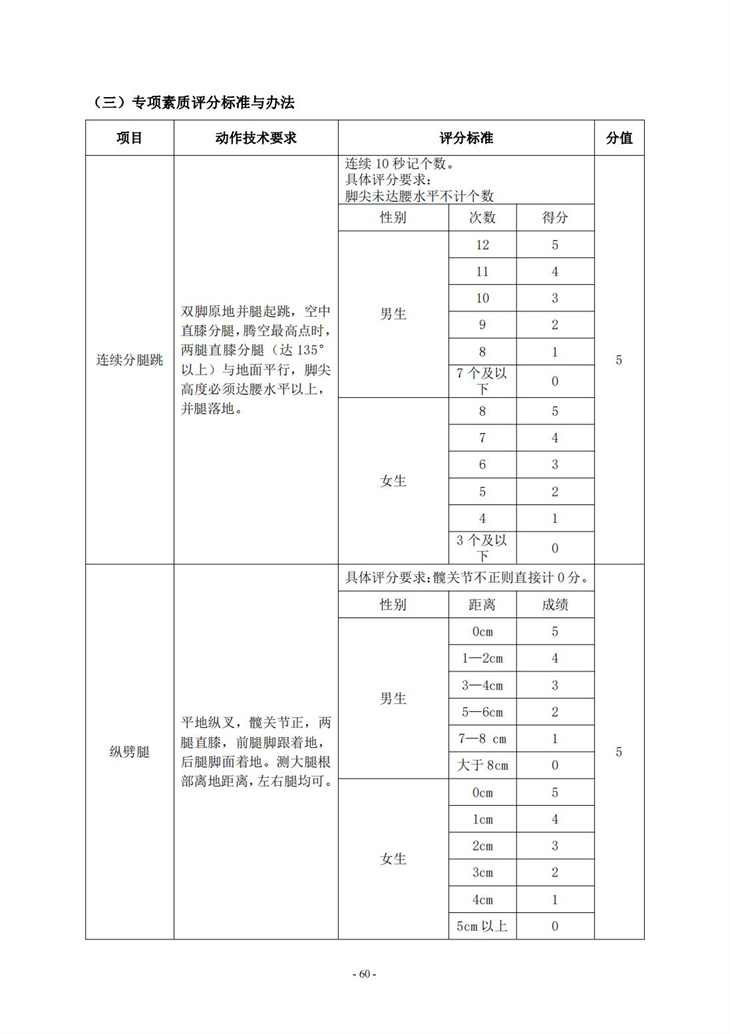 （三）专项素质评分标准与办法

| 项目 | 动作技术要求 | 评分标准 | | | 分值 |
|---|---|---|---|---|---|
| 连续分腿跳 | 双脚原地并腿起跳，空中直膝分腿，腾空最高点时，两腿直膝分腿（达 135°以上）与地面平行，脚尖高度必须达腰水平以上，并腿落地。 | 连续 10 秒记个数。具体评分要求：脚尖未达腰水平不计个数 | | | 5 |
| | | 性别 | 次数 | 得分 | |
| | | 男生 | 12 | 5 | |
| | | | 11 | 4 | |
| | | | 10 | 3 | |
| | | | 9 | 2 | |
| | | | 8 | 1 | |
| | | | 7 个及以下 | 0 | |
| | | 女生 | 8 | 5 | |
| | | | 7 | 4 | |
| | | | 6 | 3 | |
| | | | 5 | 2 | |
| | | | 4 | 1 | |
| | | | 3 个及以下 | 0 | |
| 纵劈腿 | 平地纵叉，髋关节正，两腿直膝，前腿脚跟着地，后腿脚面着地。测大腿根部离地距离，左右腿均可。 | 具体评分要求：髋关节不正则直接计 0 分。 | | | 5 |
| | | 性别 | 距离 | 成绩 | |
| | | 男生 | 0cm | 5 | |
| | | | 1—2cm | 4 | |
| | | | 3—4cm | 3 | |
| | | | 5—6cm | 2 | |
| | | | 7—8 cm | 1 | |
| | | | 大于 8cm | 0 | |
| | | 女生 | 0cm | 5 | |
| | | | 1cm | 4 | |
| | | | 2cm | 3 | |
| | | | 3cm | 2 | |
| | | | 4cm | 1 | |
| | | | 5cm 以上 | 0 | |

- 60 -